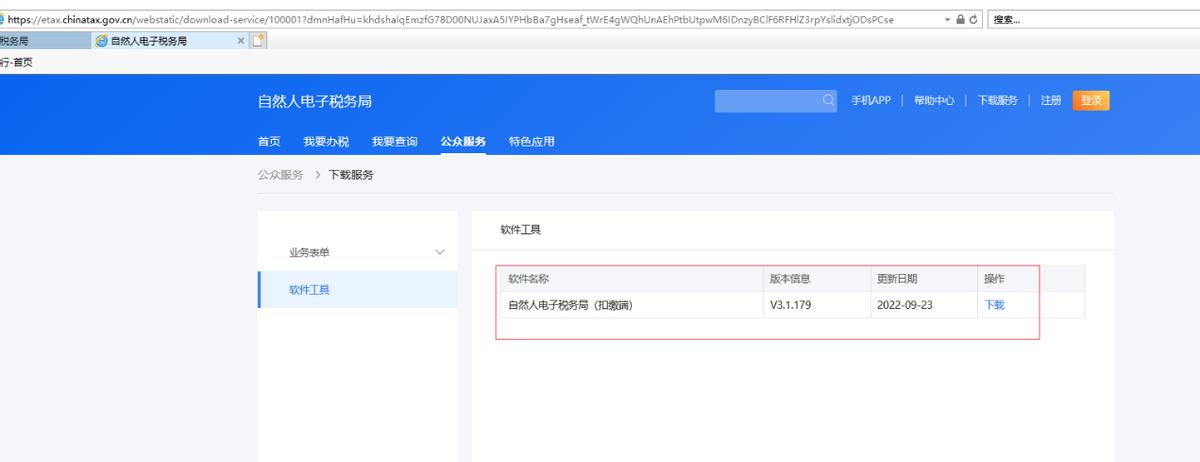 https://etax.chinatax.gov.cn/webstatic/download-service/100001?dmnHafHu=khdshalqEmzfG78D00NUJaxA5IYPHbBa7gHseaf_tWrE4gWQhUnAEhPtbUtpwM6IDnzyBClF6RFHlZ3rpYslidxtjODsPCse
搜索...
税务局
自然人电子税务局
行-首页

自然人电子税务局
手机APP | 帮助中心 | 下载服务 | 注册 登录
首页 我要办税 我要查询 公众服务 特色应用

公众服务 > 下载服务

业务表单
软件工具

软件工具

| 软件名称 | 版本信息 | 更新日期 | 操作 |
|---|---|---|---|
| 自然人电子税务局（扣缴端） | V3.1.179 | 2022-09-23 | 下载 |